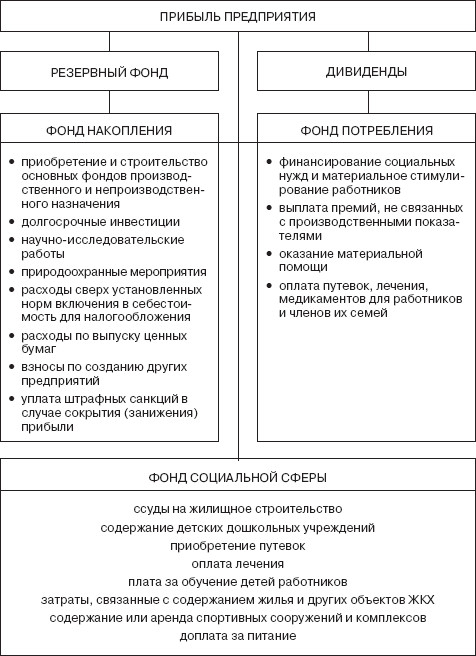 ПРИБЫЛЬ ПРЕДПРИЯТИЯ

РЕЗЕРВНЫЙ ФОНД

ДИВИДЕНДЫ

ФОНД НАКОПЛЕНИЯ

• приобретение и строительство основных фондов производственного и непроизводственного назначения
• долгосрочные инвестиции
• научно-исследовательские работы
• природоохранные мероприятия
• расходы сверх установленных норм включения в себестоимость для налогообложения
• расходы по выпуску ценных бумаг
• взносы по созданию других предприятий
• уплата штрафных санкций в случае сокрытия (занижения) прибыли

ФОНД ПОТРЕБЛЕНИЯ

• финансирование социальных нужд и материальное стимулирование работников
• выплата премий, не связанных с производственными показателями
• оказание материальной помощи
• оплата путевок, лечения, медикаментов для работников и членов их семей

ФОНД СОЦИАЛЬНОЙ СФЕРЫ

ссуды на жилищное строительство
содержание детских дошкольных учреждений
приобретение путевок
оплата лечения
плата за обучение детей работников
затраты, связанные с содержанием жилья и других объектов ЖКХ
содержание или аренда спортивных сооружений и комплексов
доплата за питание